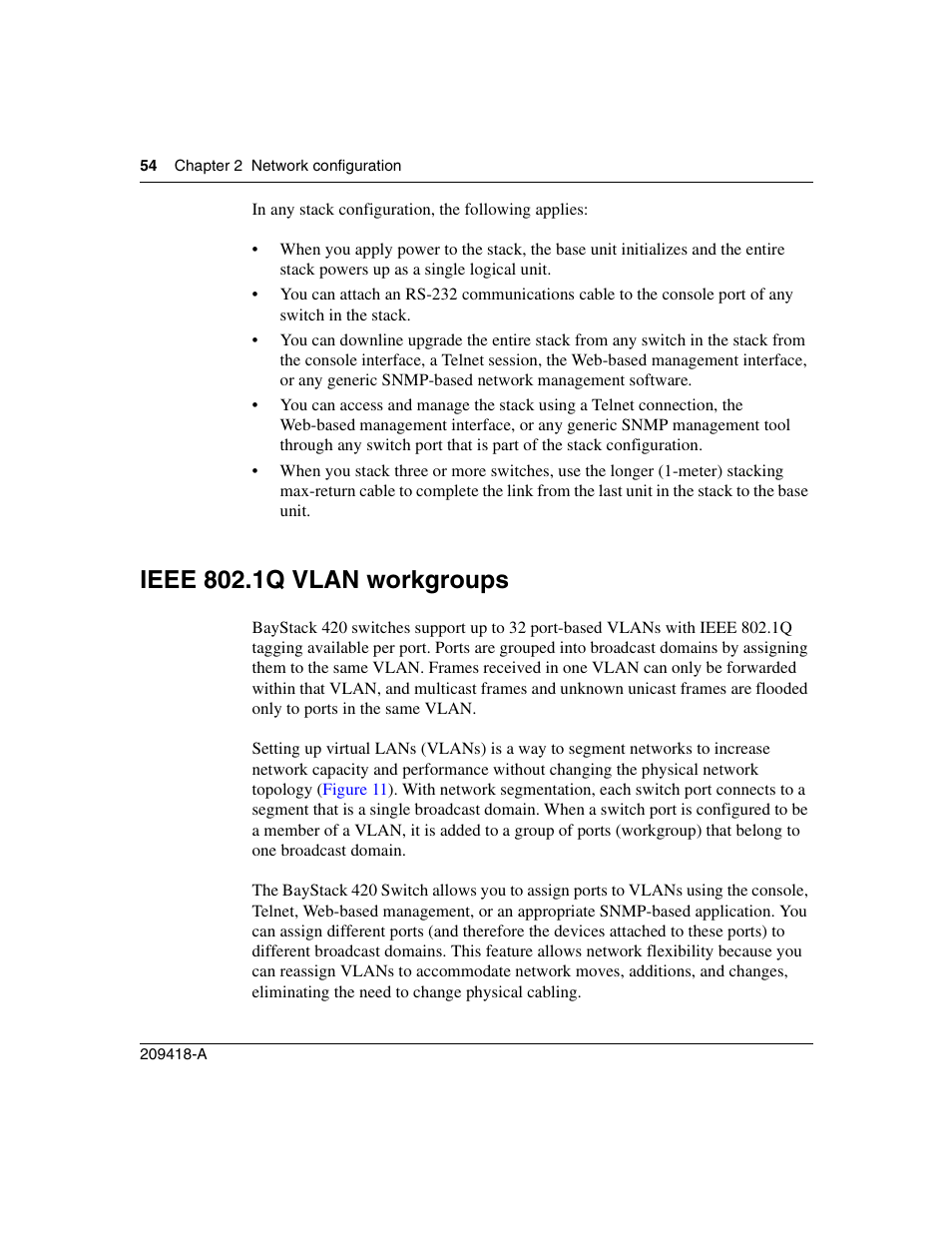 54 Chapter 2 Network configuration

In any stack configuration, the following applies:

• When you apply power to the stack, the base unit initializes and the entire stack powers up as a single logical unit.
• You can attach an RS-232 communications cable to the console port of any switch in the stack.
• You can downline upgrade the entire stack from any switch in the stack from the console interface, a Telnet session, the Web-based management interface, or any generic SNMP-based network management software.
• You can access and manage the stack using a Telnet connection, the Web-based management interface, or any generic SNMP management tool through any switch port that is part of the stack configuration.
• When you stack three or more switches, use the longer (1-meter) stacking max-return cable to complete the link from the last unit in the stack to the base unit.

IEEE 802.1Q VLAN workgroups

BayStack 420 switches support up to 32 port-based VLANs with IEEE 802.1Q tagging available per port. Ports are grouped into broadcast domains by assigning them to the same VLAN. Frames received in one VLAN can only be forwarded within that VLAN, and multicast frames and unknown unicast frames are flooded only to ports in the same VLAN.

Setting up virtual LANs (VLANs) is a way to segment networks to increase network capacity and performance without changing the physical network topology (Figure 11). With network segmentation, each switch port connects to a segment that is a single broadcast domain. When a switch port is configured to be a member of a VLAN, it is added to a group of ports (workgroup) that belong to one broadcast domain.

The BayStack 420 Switch allows you to assign ports to VLANs using the console, Telnet, Web-based management, or an appropriate SNMP-based application. You can assign different ports (and therefore the devices attached to these ports) to different broadcast domains. This feature allows network flexibility because you can reassign VLANs to accommodate network moves, additions, and changes, eliminating the need to change physical cabling.

209418-A